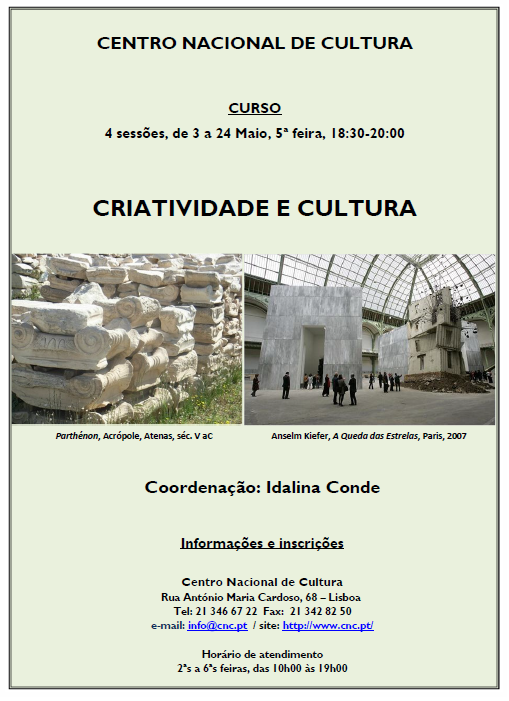 CENTRO NACIONAL DE CULTURA

CURSO

4 sessões, de 3 a 24 Maio, 5ª feira, 18:30-20:00

CRIATIVIDADE E CULTURA

Parthénon, Acrópole, Atenas, séc. V aC

Anselm Kiefer, A Queda das Estrelas, Paris, 2007

Coordenação: Idalina Conde

Informações e inscrições

Centro Nacional de Cultura
Rua António Maria Cardoso, 68 – Lisboa
Tel: 21 346 67 22 Fax: 21 342 82 50
e-mail: info@cnc.pt / site: http://www.cnc.pt/

Horário de atendimento
2ªs a 6ªs feiras, das 10h00 às 19h00